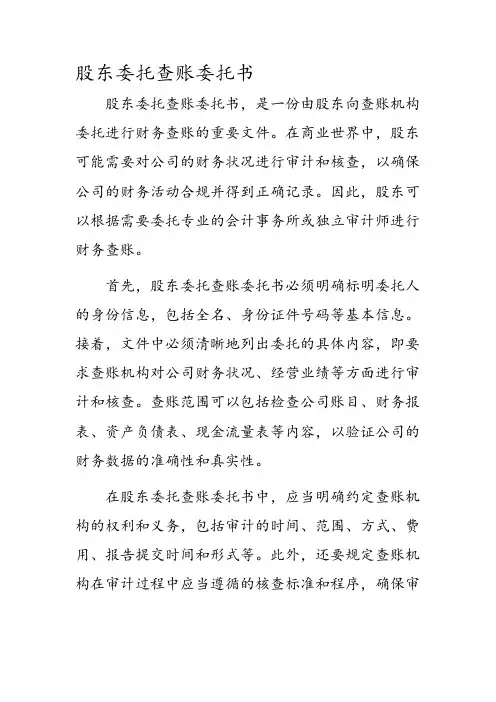 股东委托查账委托书

股东委托查账委托书，是一份由股东向查账机构委托进行财务查账的重要文件。在商业世界中，股东可能需要对公司的财务状况进行审计和核查，以确保公司的财务活动合规并得到正确记录。因此，股东可以根据需要委托专业的会计事务所或独立审计师进行财务查账。

首先，股东委托查账委托书必须明确标明委托人的身份信息，包括全名、身份证件号码等基本信息。接着，文件中必须清晰地列出委托的具体内容，即要求查账机构对公司财务状况、经营业绩等方面进行审计和核查。查账范围可以包括检查公司账目、财务报表、资产负债表、现金流量表等内容，以验证公司的财务数据的准确性和真实性。

在股东委托查账委托书中，应当明确约定查账机构的权利和义务，包括审计的时间、范围、方式、费用、报告提交时间和形式等。此外，还要规定查账机构在审计过程中应当遵循的核查标准和程序，确保审